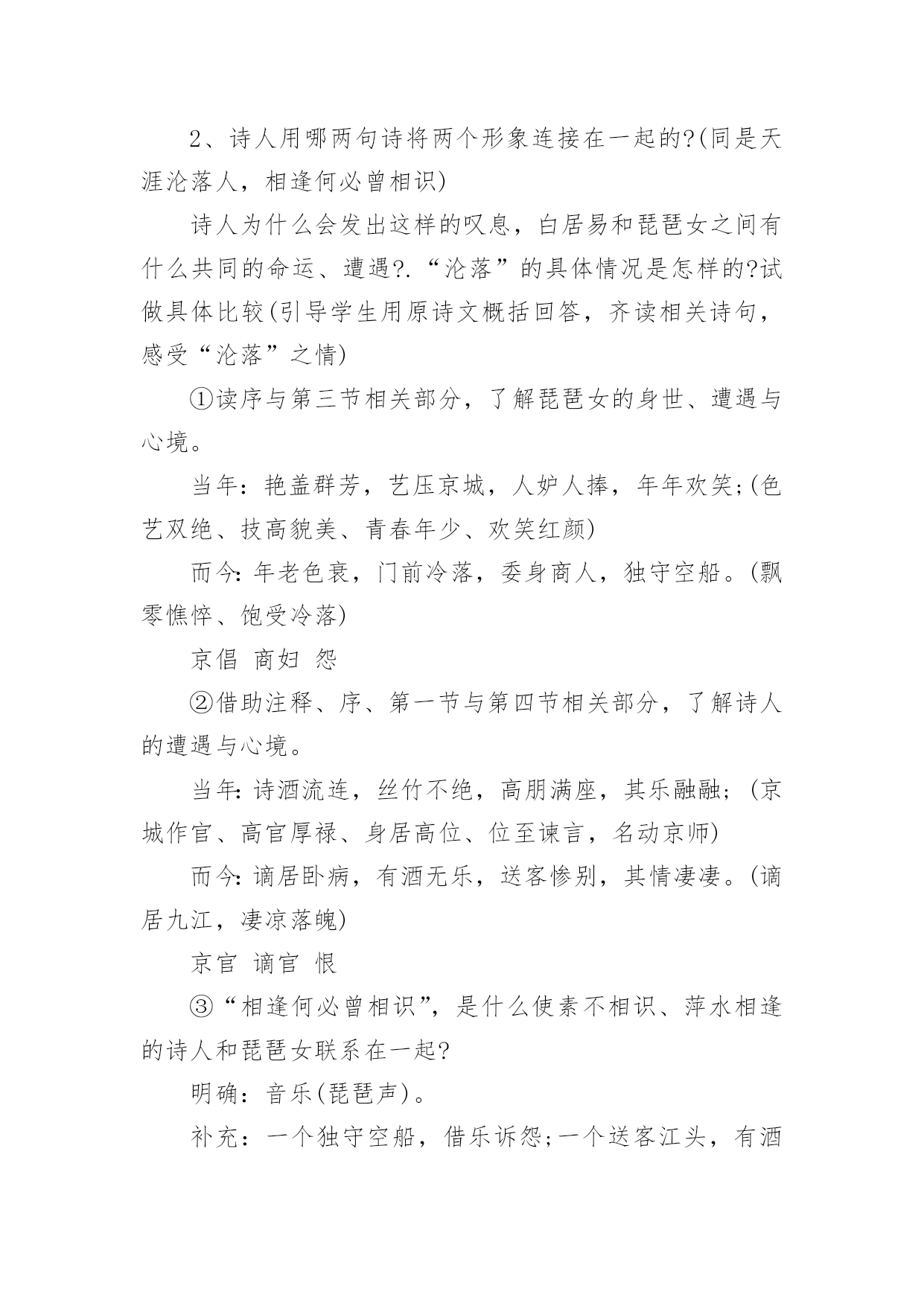 2、诗人用哪两句诗将两个形象连接在一起的?(同是天涯沦落人，相逢何必曾相识)

诗人为什么会发出这样的叹息，白居易和琵琶女之间有什么共同的命运、遭遇?.“沦落”的具体情况是怎样的?试做具体比较(引导学生用原诗文概括回答，齐读相关诗句，感受“沦落”之情)

①读序与第三节相关部分，了解琵琶女的身世、遭遇与心境。

当年：艳盖群芳，艺压京城，人妒人捧，年年欢笑;(色艺双绝、技高貌美、青春年少、欢笑红颜)

而今:年老色衰，门前冷落，委身商人，独守空船。(飘零憔悴、饱受冷落)

京倡 商妇 怨

②借助注释、序、第一节与第四节相关部分，了解诗人的遭遇与心境。

当年:诗酒流连，丝竹不绝，高朋满座，其乐融融；(京城作官、高官厚禄、身居高位、位至谏言，名动京师)

而今:谪居卧病，有酒无乐，送客惨别，其情凄凄。(谪居九江，凄凉落魄)

京官 谪官 恨

③“相逢何必曾相识”，是什么使素不相识、萍水相逢的诗人和琵琶女联系在一起?

明确：音乐(琵琶声)。

补充：一个独守空船，借乐诉怨;一个送客江头，有酒